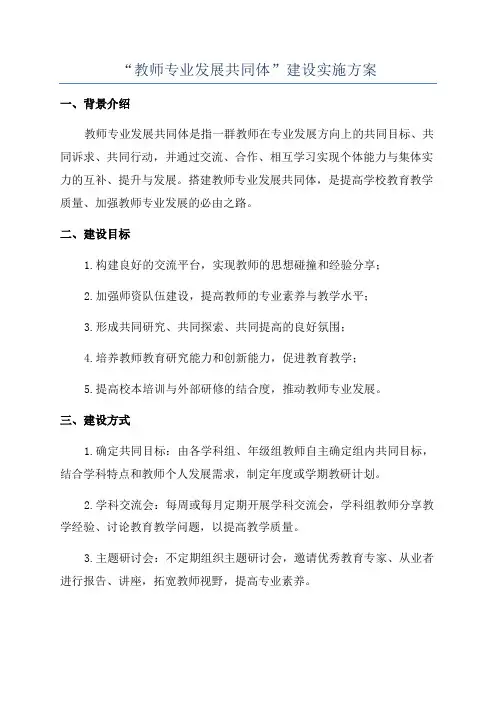 “教师专业发展共同体”建设实施方案

一、背景介绍

教师专业发展共同体是指一群教师在专业发展方向上的共同目标、共同诉求、共同行动，并通过交流、合作、相互学习实现个体能力与集体实力的互补、提升与发展。搭建教师专业发展共同体，是提高学校教育教学质量、加强教师专业发展的必由之路。

二、建设目标

1.构建良好的交流平台，实现教师的思想碰撞和经验分享；

2.加强师资队伍建设，提高教师的专业素养与教学水平；

3.形成共同研究、共同探索、共同提高的良好氛围；

4.培养教师教育研究能力和创新能力，促进教育教学；

5.提高校本培训与外部研修的结合度，推动教师专业发展。

三、建设方式

1.确定共同目标：由各学科组、年级组教师自主确定组内共同目标，结合学科特点和教师个人发展需求，制定年度或学期教研计划。

2.学科交流会：每周或每月定期开展学科交流会，学科组教师分享教学经验、讨论教育教学问题，以提高教学质量。

3.主题研讨会：不定期组织主题研讨会，邀请优秀教育专家、从业者进行报告、讲座，拓宽教师视野，提高专业素养。